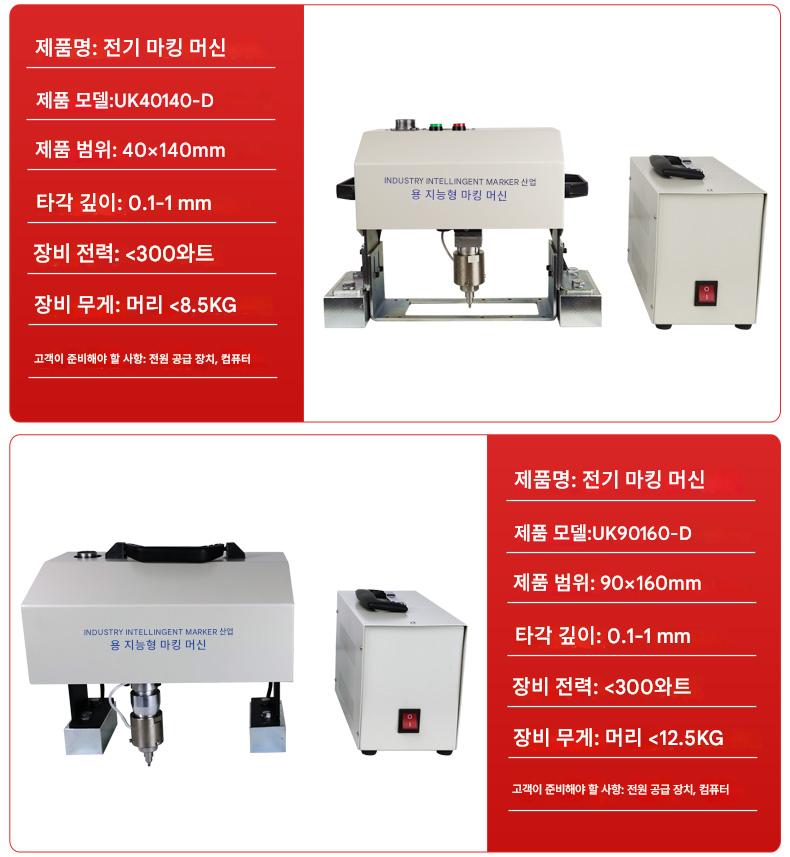 제품명: 전기 마킹 머신

제품 모델:UK40140-D

제품 범위: 40×140mm

타각 깊이: 0.1-1 mm

장비 전력: <300와트

장비 무게: 머리 <8.5KG

고객이 준비해야 할 사항: 전원 공급 장치, 컴퓨터

INDUSTRY INTELLINGENT MARKER 산업
용 지능형 마킹 머신

INDUSTRY INTELLINGENT MARKER 산업
용 지능형 마킹 머신

제품명: 전기 마킹 머신

제품 모델:UK90160-D

제품 범위: 90×160mm

타각 깊이: 0.1-1 mm

장비 전력: <300와트

장비 무게: 머리 <12.5KG

고객이 준비해야 할 사항: 전원 공급 장치, 컴퓨터